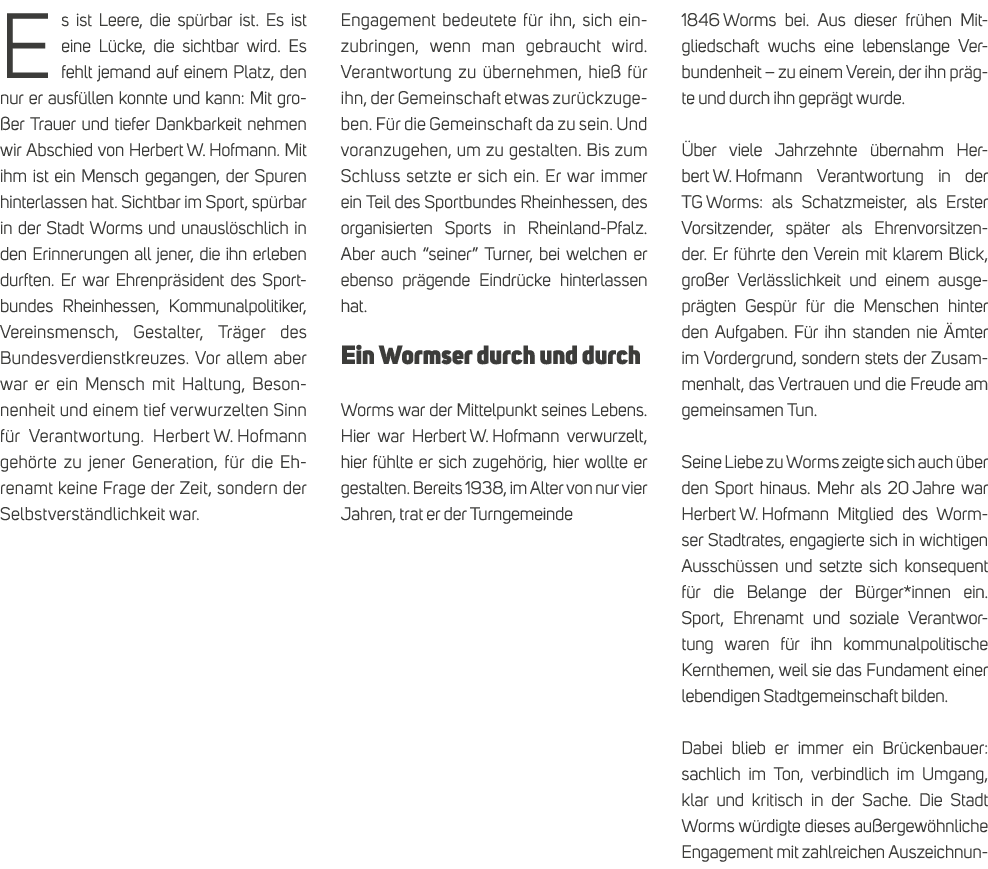 Es ist Leere, die spürbar ist. Es ist eine Lücke, die sichtbar wird. Es fehlt jemand auf einem Platz, den nur er ausfüllen konnte und kann: Mit großer Trauer und tiefer Dankbarkeit nehmen wir Abschied von Herbert W. Hofmann. Mit ihm ist ein Mensch gegangen, der Spuren hinterlassen hat. Sichtbar im Sport, spürbar in der Stadt Worms und unauslöschlich in den Erinnerungen all jener, die ihn erleben durften. Er war Ehrenpräsident des Sportbundes Rheinhessen, Kommunalpolitiker, Vereinsmensch, Gestalter, Träger des Bundesverdienstkreuzes. Vor allem aber war er ein Mensch mit Haltung, Besonnenheit und einem tief verwurzelten Sinn für Verantwortung. Herbert W. Hofmann gehörte zu jener Generation, für die Ehrenamt keine Frage der Zeit, sondern der Selbstverständlichkeit war.

Engagement bedeutete für ihn, sich einzubringen, wenn man gebraucht wird. Verantwortung zu übernehmen, hieß für ihn, der Gemeinschaft etwas zurückzugeben. Für die Gemeinschaft da zu sein. Und voranzugehen, um zu gestalten. Bis zum Schluss setzte er sich ein. Er war immer ein Teil des Sportbundes Rheinhessen, des organisierten Sports in Rheinland-Pfalz. Aber auch "seiner" Turner, bei welchen er ebenso prägende Eindrücke hinterlassen hat.

Ein Wormser durch und durch

Worms war der Mittelpunkt seines Lebens. Hier war Herbert W. Hofmann verwurzelt, hier fühlte er sich zugehörig, hier wollte er gestalten. Bereits 1938, im Alter von nur vier Jahren, trat er der Turngemeinde

1846 Worms bei. Aus dieser frühen Mitgliedschaft wuchs eine lebenslange Verbundenheit – zu einem Verein, der ihn prägte und durch ihn geprägt wurde.

Über viele Jahrzehnte übernahm Herbert W. Hofmann Verantwortung in der TG Worms: als Schatzmeister, als Erster Vorsitzender, später als Ehrenvorsitzender. Er führte den Verein mit klarem Blick, großer Verlässlichkeit und einem ausgeprägten Gespür für die Menschen hinter den Aufgaben. Für ihn standen nie Ämter im Vordergrund, sondern stets der Zusammenhalt, das Vertrauen und die Freude am gemeinsamen Tun.

Seine Liebe zu Worms zeigte sich auch über den Sport hinaus. Mehr als 20 Jahre war Herbert W. Hofmann Mitglied des Wormser Stadtrates, engagierte sich in wichtigen Ausschüssen und setzte sich konsequent für die Belange der Bürger*innen ein. Sport, Ehrenamt und soziale Verantwortung waren für ihn kommunalpolitische Kernthemen, weil sie das Fundament einer lebendigen Stadtgemeinschaft bilden.

Dabei blieb er immer ein Brückenbauer: sachlich im Ton, verbindlich im Umgang, klar und kritisch in der Sache. Die Stadt Worms würdigte dieses außergewöhnliche Engagement mit zahlreichen Auszeichnun-